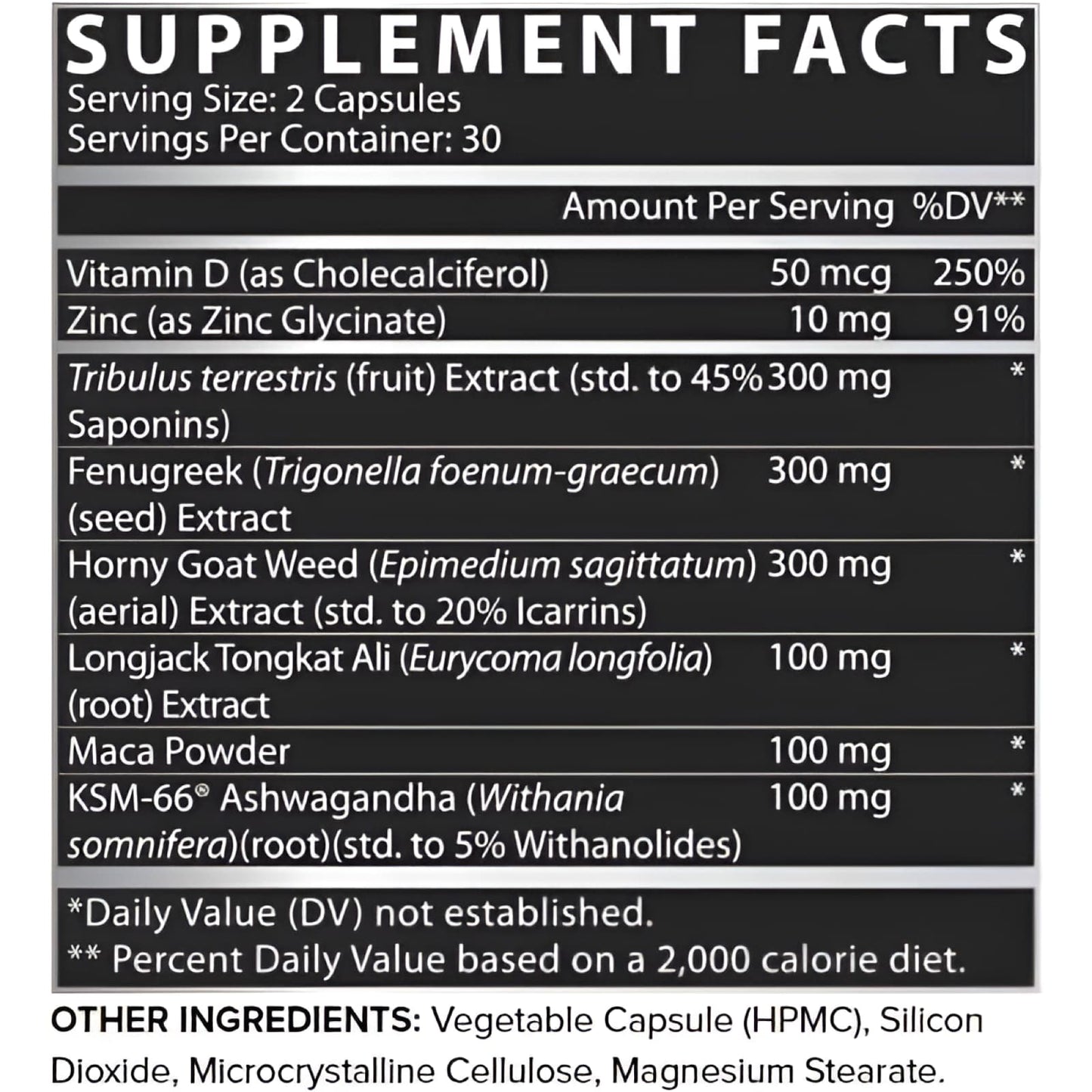 SUPPLEMENT FACTS
Serving Size: 2 Capsules
Servings Per Container: 30

| | Amount Per Serving | %DV** |
|---|---|---|
| Vitamin D (as Cholecalciferol) | 50 mcg | 250% |
| Zinc (as Zinc Glycinate) | 10 mg | 91% |
| Tribulus terrestris (fruit) Extract (std. to 45% Saponins) | 300 mg | * |
| Fenugreek (Trigonella foenum-graecum) (seed) Extract | 300 mg | * |
| Horny Goat Weed (Epimedium sagittatum) (aerial) Extract (std. to 20% Icarrins) | 300 mg | * |
| Longjack Tongkat Ali (Eurycoma longfolia) (root) Extract | 100 mg | * |
| Maca Powder | 100 mg | * |
| KSM-66® Ashwagandha (Withania somnifera)(root)(std. to 5% Withanolides) | 100 mg | * |

*Daily Value (DV) not established.
** Percent Daily Value based on a 2,000 calorie diet.

OTHER INGREDIENTS: Vegetable Capsule (HPMC), Silicon Dioxide, Microcrystalline Cellulose, Magnesium Stearate.